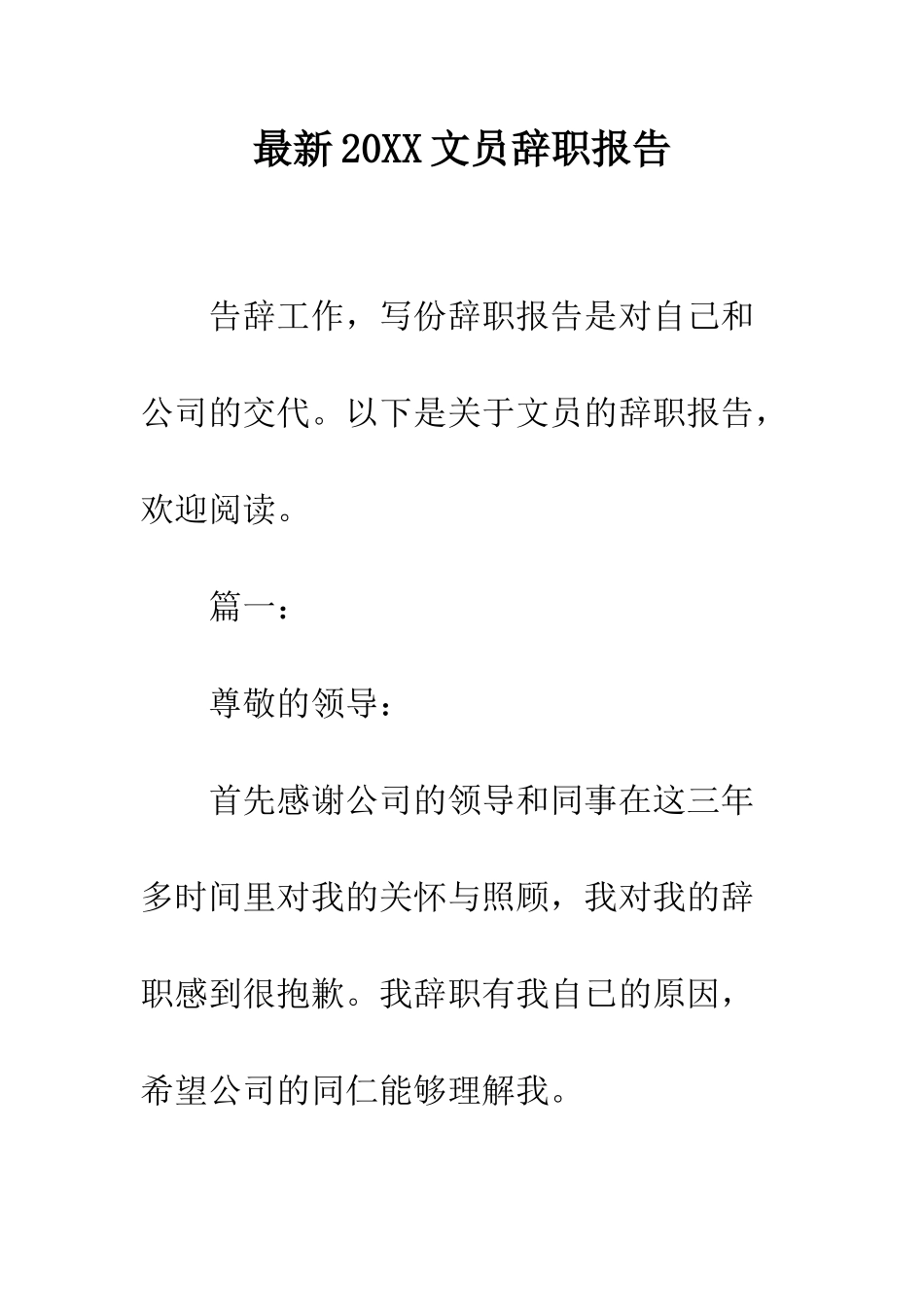 最新20XX文员辞职报告

告辞工作，写份辞职报告是对自己和公司的交代。以下是关于文员的辞职报告，欢迎阅读。

篇一：

尊敬的领导：

首先感谢公司的领导和同事在这三年多时间里对我的关怀与照顾，我对我的辞职感到很抱歉。我辞职有我自己的原因，希望公司的同仁能够理解我。